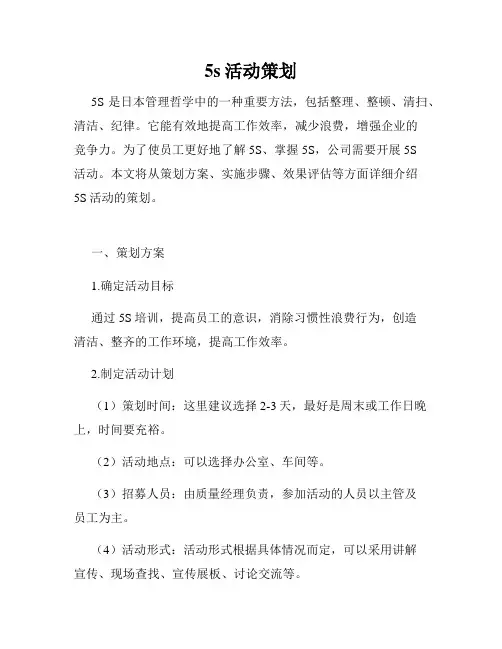 5s 活动策划

5S 是日本管理哲学中的一种重要方法，包括整理、整顿、清扫、清洁、纪律。它能有效地提高工作效率，减少浪费，增强企业的竞争力。为了使员工更好地了解 5S、掌握 5S，公司需要开展 5S 活动。本文将从策划方案、实施步骤、效果评估等方面详细介绍 5S 活动的策划。

一、策划方案

1.确定活动目标

通过 5S 培训，提高员工的意识，消除习惯性浪费行为，创造清洁、整齐的工作环境，提高工作效率。

2.制定活动计划

（1）策划时间：这里建议选择 2-3 天，最好是周末或工作日晚上，时间要充裕。

（2）活动地点：可以选择办公室、车间等。

（3）招募人员：由质量经理负责，参加活动的人员以主管及员工为主。

（4）活动形式：活动形式根据具体情况而定，可以采用讲解宣传、现场查找、宣传展板、讨论交流等。